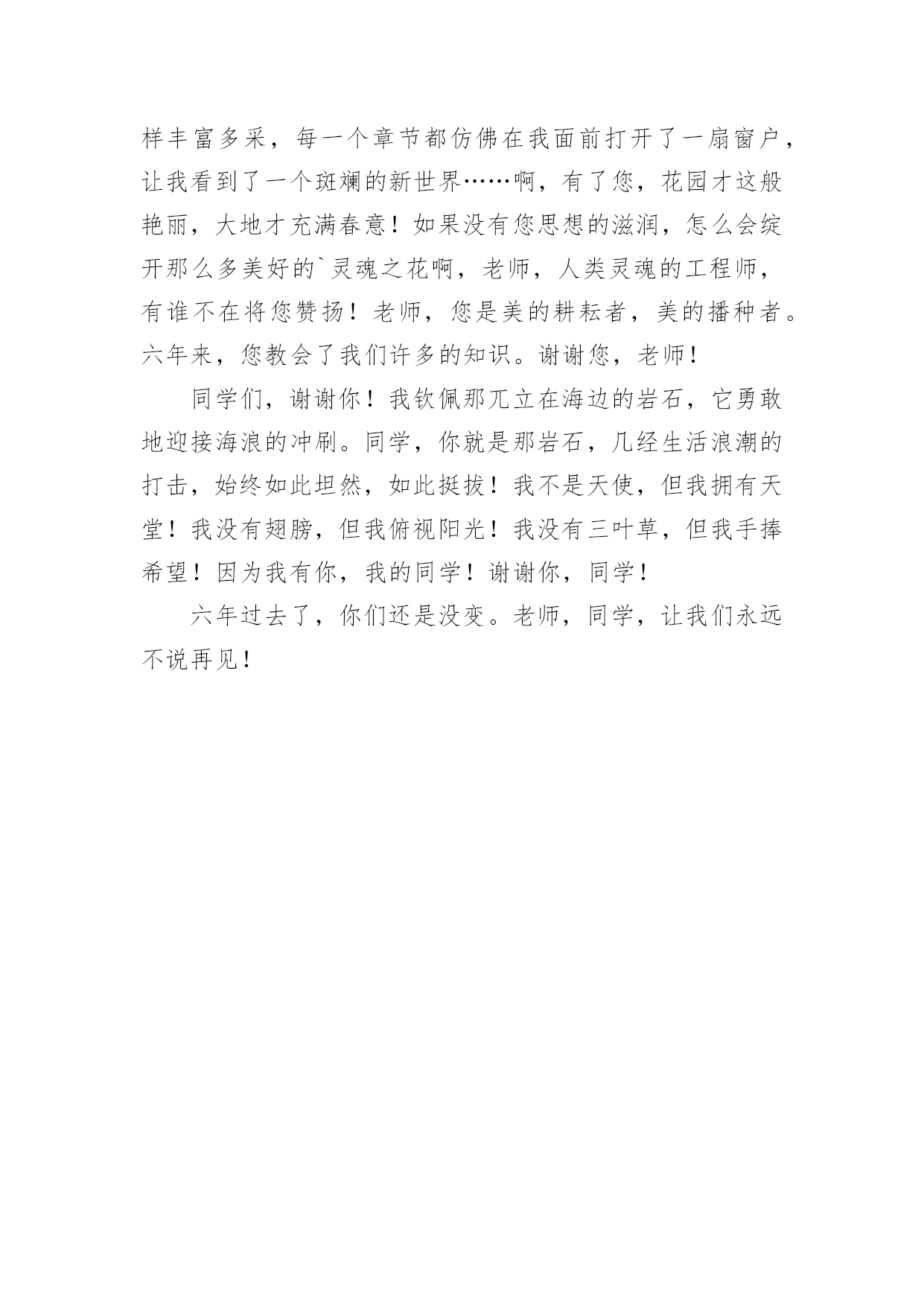 样丰富多采，每一个章节都仿佛在我面前打开了一扇窗户，让我看到了一个斑斓的新世界……啊，有了您，花园才这般艳丽，大地才充满春意！如果没有您思想的滋润，怎么会绽开那么多美好的`灵魂之花啊，老师，人类灵魂的工程师，有谁不在将您赞扬！老师，您是美的耕耘者，美的播种者。六年来，您教会了我们许多的知识。谢谢您，老师！

同学们，谢谢你！我钦佩那兀立在海边的岩石，它勇敢地迎接海浪的冲刷。同学，你就是那岩石，几经生活浪潮的打击，始终如此坦然，如此挺拔！我不是天使，但我拥有天堂！我没有翅膀，但我俯视阳光！我没有三叶草，但我手捧希望！因为我有你，我的同学！谢谢你，同学！

六年过去了，你们还是没变。老师，同学，让我们永远不说再见！